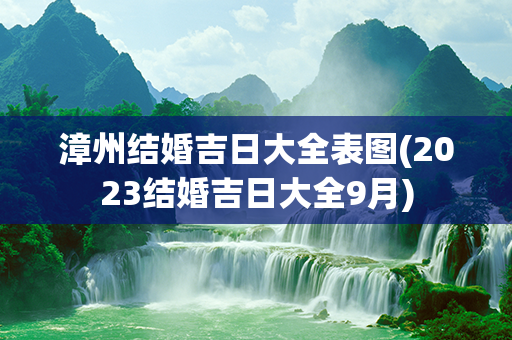 漳州结婚吉日大全表图(2023结婚吉日大全9月)